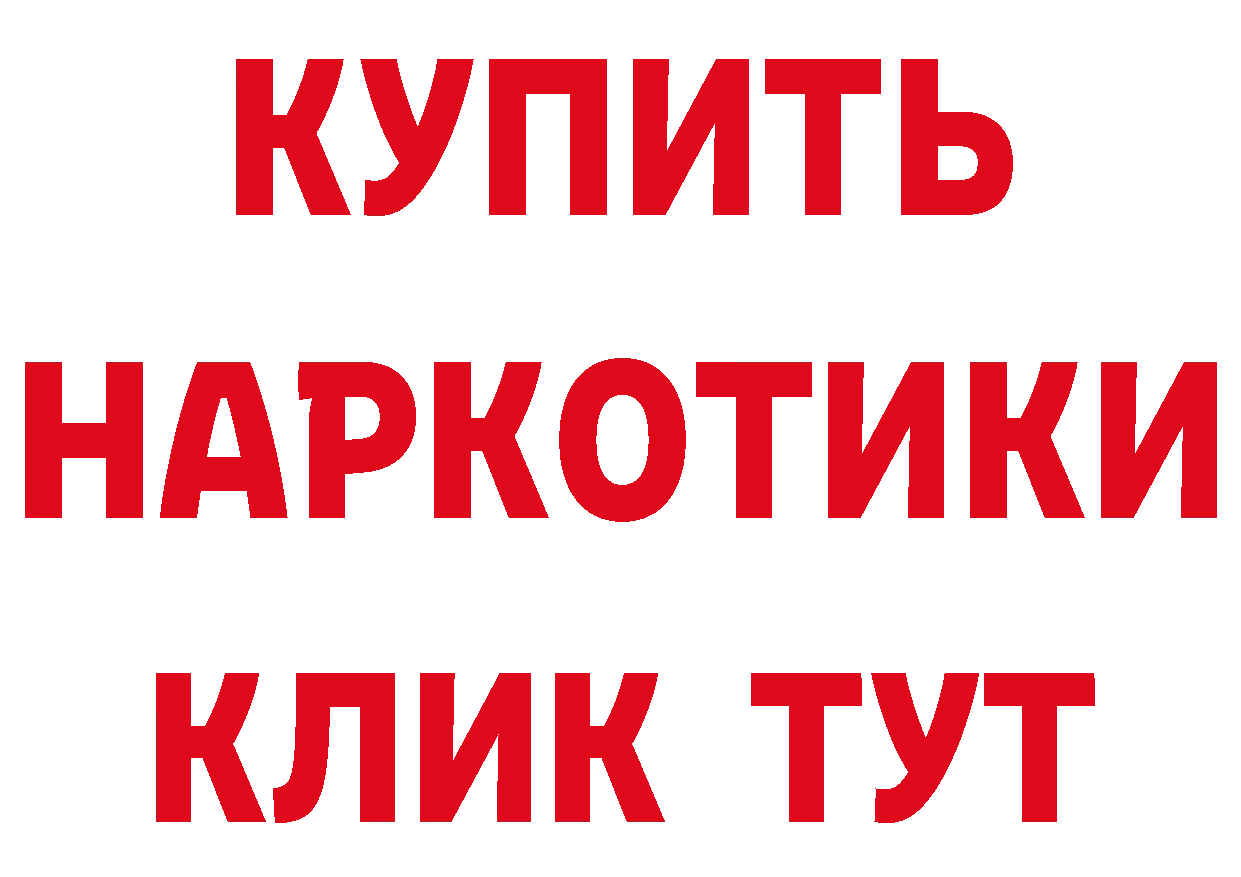 КУПИТЬ
НАРКОТИКИ
КЛИК ТУТ